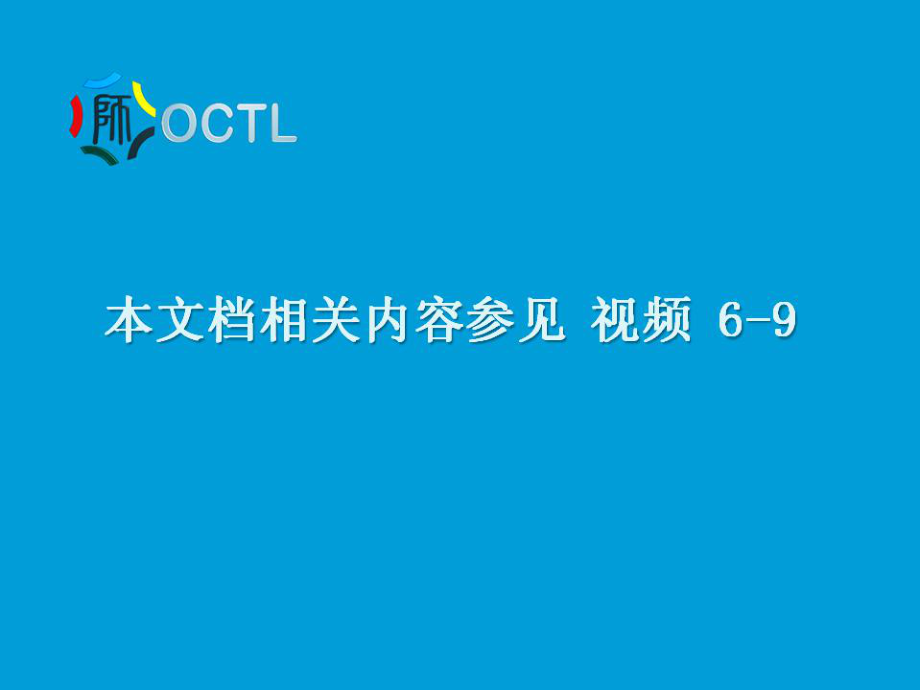 师 OCTL

本文档相关内容参见 视频 6-9